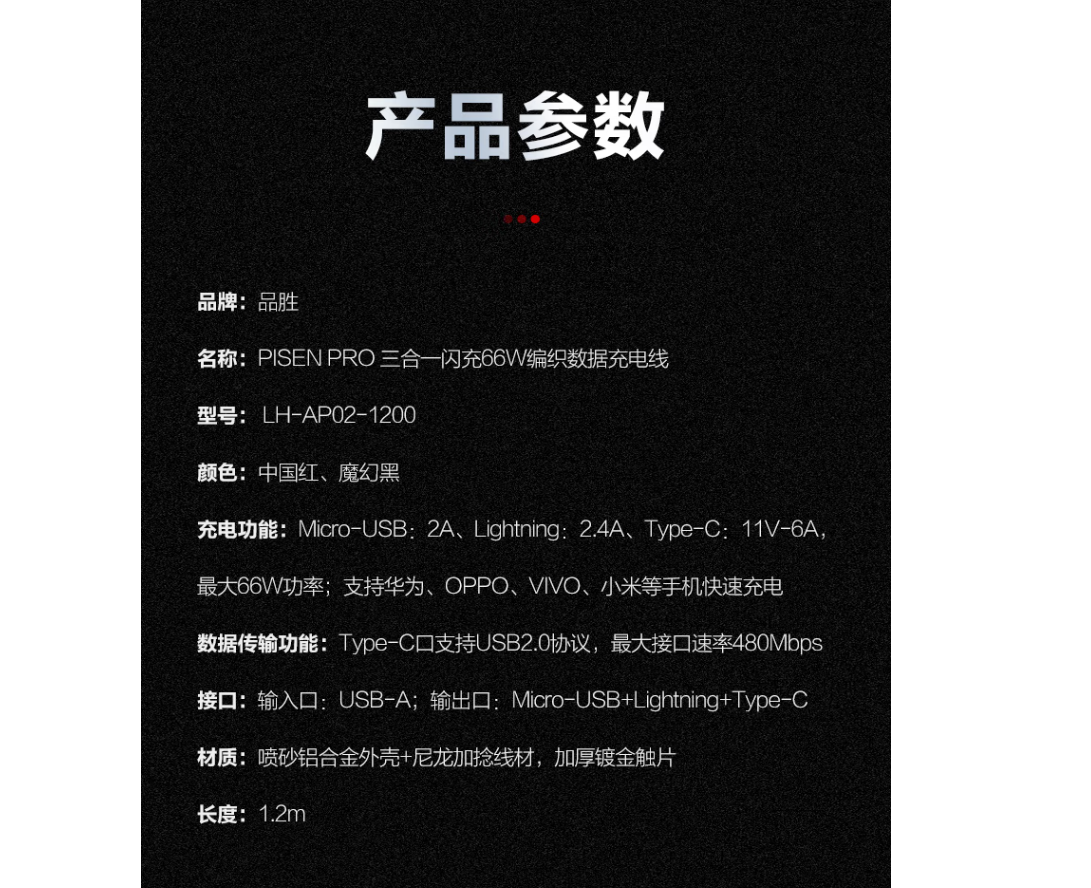 产品参数

品牌：品胜

名称：PISEN PRO 三合一闪充66W编织数据充电线

型号：LH-AP02-1200

颜色：中国红、魔幻黑

充电功能：Micro-USB：2A、Lightning：2.4A、Type-C：11V-6A，最大66W功率；支持华为、OPPO、VIVO、小米等手机快速充电

数据传输功能：Type-C口支持USB2.0协议，最大接口速率480Mbps

接口：输入口：USB-A；输出口：Micro-USB+Lightning+Type-C

材质：喷砂铝合金外壳+尼龙加捻线材，加厚镀金触片

长度：1.2m